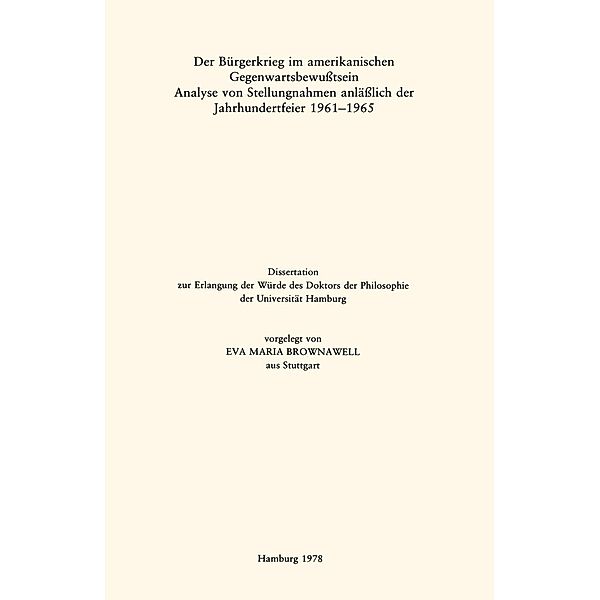 Der Bürgerkrieg im amerikanischen Gegenwartsbewußtsein
Analyse von Stellungnahmen anläßlich der Jahrhundertfeier 1961–1965

Dissertation
zur Erlangung der Würde des Doktors der Philosophie
der Universität Hamburg

vorgelegt von
EVA MARIA BROWNAWELL
aus Stuttgart

Hamburg 1978